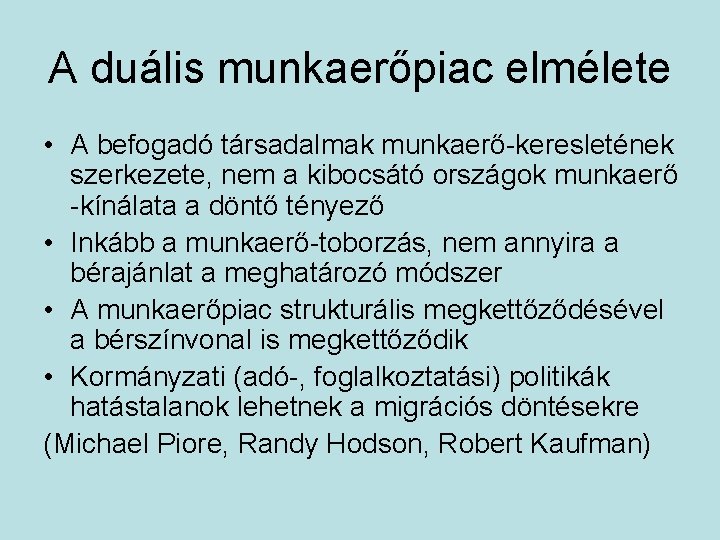 A duális munkaerőpiac elmélete

• A befogadó társadalmak munkaerő-keresletének szerkezete, nem a kibocsátó országok munkaerő -kínálata a döntő tényező
• Inkább a munkaerő-toborzás, nem annyira a bérajánlat a meghatározó módszer
• A munkaerőpiac strukturális megkettőződésével a bérszínvonal is megkettőződik
• Kormányzati (adó-, foglalkoztatási) politikák hatástalanok lehetnek a migrációs döntésekre

(Michael Piore, Randy Hodson, Robert Kaufman)